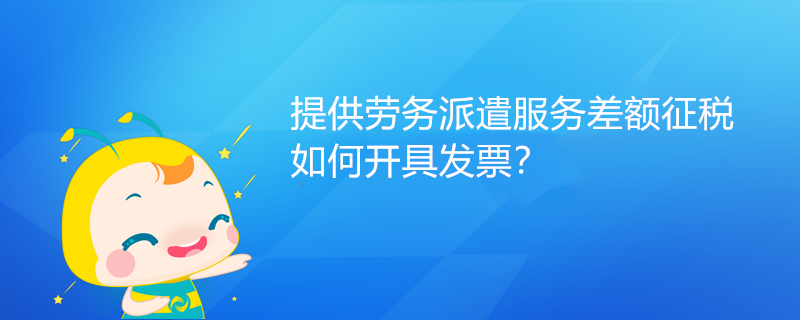 提供劳务派遣服务差额征税如何开具发票?